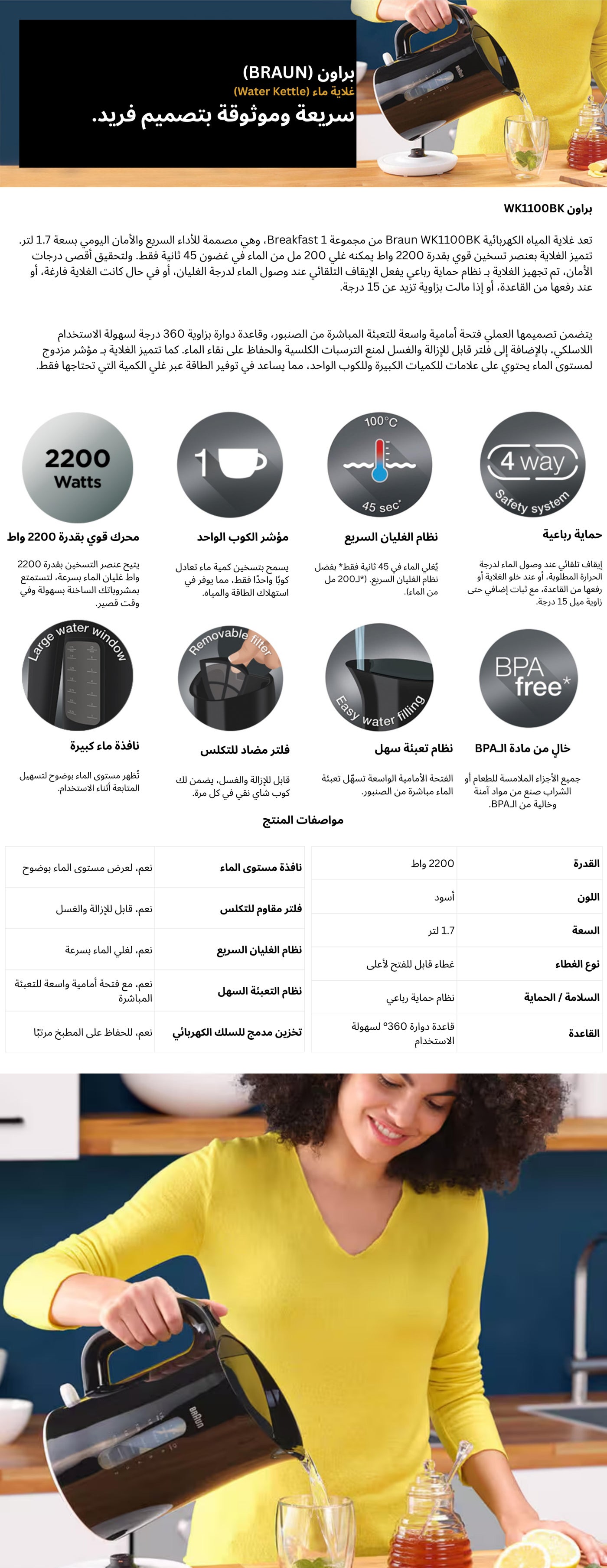 براون (BRAUN)
غلاية ماء (Water Kettle)
سريعة وموثوقة بتصميم فريد.

براون WK1100BK

تعد غلاية المياه الكهربائية Braun WK1100BK من مجموعة Breakfast 1، وهي مصممة للأداء السريع والأمان اليومي بسعة 1.7 لتر. تتميز الغلاية بعنصر تسخين قوي بقدرة 2200 واط يمكنه غلي 200 مل من الماء في غضون 45 ثانية فقط. ولتحقيق أقصى درجات الأمان، تم تجهيز الغلاية بـ نظام حماية رباعي يفعل الإيقاف التلقائي عند وصول الماء لدرجة الغليان، أو في حال كانت الغلاية فارغة، أو عند رفعها من القاعدة، أو إذا مالت بزاوية تزيد عن 15 درجة.

يتضمن تصميمها العملي فتحة أمامية واسعة للتعبئة المباشرة من الصنبور، وقاعدة دوارة بزاوية 360 درجة لسهولة الاستخدام اللاسلكي، بالإضافة إلى فلتر قابل للإزالة والغسل لمنع الترسبات الكلسية والحفاظ على نقاء الماء. كما تتميز الغلاية بـ مؤشر مزدوج لمستوى الماء يحتوي على علامات للكميات الكبيرة وللكوب الواحد، مما يساعد في توفير الطاقة عبر غلي الكمية التي تحتاجها فقط.

4 way
Safety system
حماية رباعية
إيقاف تلقائي عند وصول الماء لدرجة الحرارة المطلوبة، أو عند خلو الغلاية أو رفعها من القاعدة، مع ثبات إضافي حتى زاوية ميل 15 درجة.

100°C
45 sec*
نظام الغليان السريع
يُغلي الماء في 45 ثانية فقط* بفضل نظام الغليان السريع. (*لـ200 مل من الماء).

1
مؤشر الكوب الواحد
يسمح بتسخين كمية ماء تعادل كوبًا واحدًا فقط، مما يوفر في استهلاك الطاقة والمياه.

2200 Watts
محرك قوي بقدرة 2200 واط
يتيح عنصر التسخين بقدرة 2200 واط غليان الماء بسرعة، لتستمتع بمشروباتك الساخنة بسهولة وفي وقت قصير.

BPA free*
خالٍ من مادة الـBPA
جميع الأجزاء الملامسة للطعام أو الشراب صنع من مواد آمنة وخالية من الـBPA.

Easy water filling
نظام تعبئة سهل
الفتحة الأمامية الواسعة تسهّل تعبئة الماء مباشرة من الصنبور.

Removable filter
فلتر مضاد للتكلس
قابل للإزالة والغسل، يضمن لك كوب شاي نقي في كل مرة.

Large water window
نافذة ماء كبيرة
تُظهر مستوى الماء بوضوح لتسهيل المتابعة أثناء الاستخدام.

مواصفات المنتج

| القدرة | 2200 واط |
|---|---|
| اللون | أسود |
| السعة | 1.7 لتر |
| نوع الغطاء | غطاء قابل للفتح لأعلى |
| السلامة / الحماية | نظام حماية رباعي |
| القاعدة | قاعدة دوارة 360° لسهولة الاستخدام |

| نافذة مستوى الماء | نعم، لعرض مستوى الماء بوضوح |
|---|---|
| فلتر مقاوم للتكلس | نعم، قابل للإزالة والغسل |
| نظام الغليان السريع | نعم، لغلي الماء بسرعة |
| نظام التعبئة السهل | نعم، مع فتحة أمامية واسعة للتعبئة المباشرة |
| تخزين مدمج للسلك الكهربائي | نعم، للحفاظ على المطبخ مرتبًا |

BRAUN